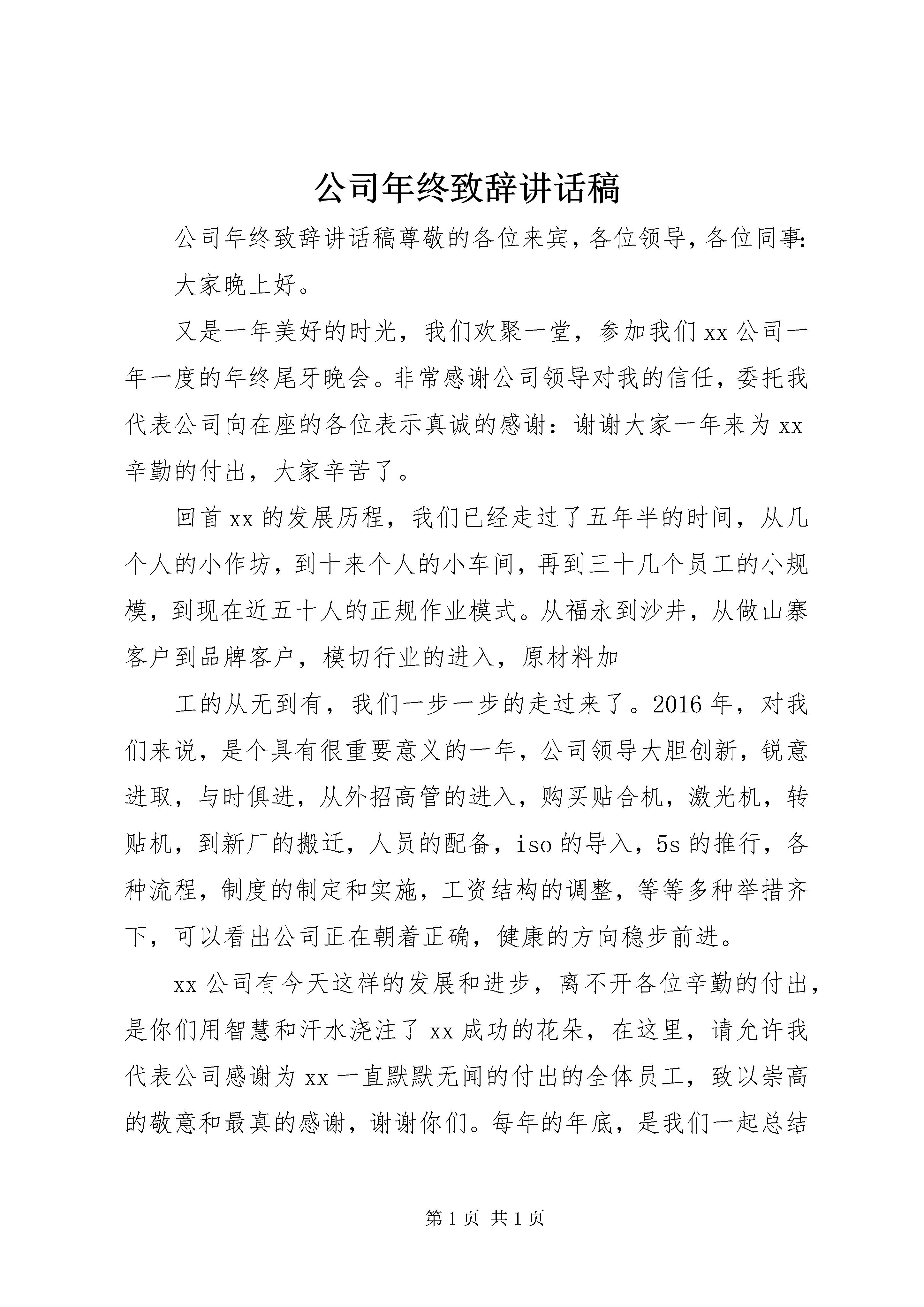 公司年终致辞讲话稿

公司年终致辞讲话稿尊敬的各位来宾，各位领导，各位同事:

大家晚上好。

又是一年美好的时光，我们欢聚一堂，参加我们xx公司一年一度的年终尾牙晚会。非常感谢公司领导对我的信任，委托我代表公司向在座的各位表示真诚的感谢：谢谢大家一年来为xx辛勤的付出，大家辛苦了。

回首xx的发展历程，我们已经走过了五年半的时间，从几个人的小作坊，到十来个人的小车间，再到三十几个员工的小规模，到现在近五十人的正规作业模式。从福永到沙井，从做山寨客户到品牌客户，模切行业的进入，原材料加

工的从无到有，我们一步一步的走过来了。2016年，对我们来说，是个具有很重要意义的一年，公司领导大胆创新，锐意进取，与时俱进，从外招高管的进入，购买贴合机，激光机，转贴机，到新厂的搬迁，人员的配备，iso的导入，5s的推行，各种流程，制度的制定和实施，工资结构的调整，等等多种举措齐下，可以看出公司正在朝着正确，健康的方向稳步前进。

xx公司有今天这样的发展和进步，离不开各位辛勤的付出，是你们用智慧和汗水浇注了xx成功的花朵，在这里，请允许我代表公司感谢为xx一直默默无闻的付出的全体员工，致以崇高的敬意和最真的感谢，谢谢你们。每年的年底，是我们一起总结

第1页 共1页